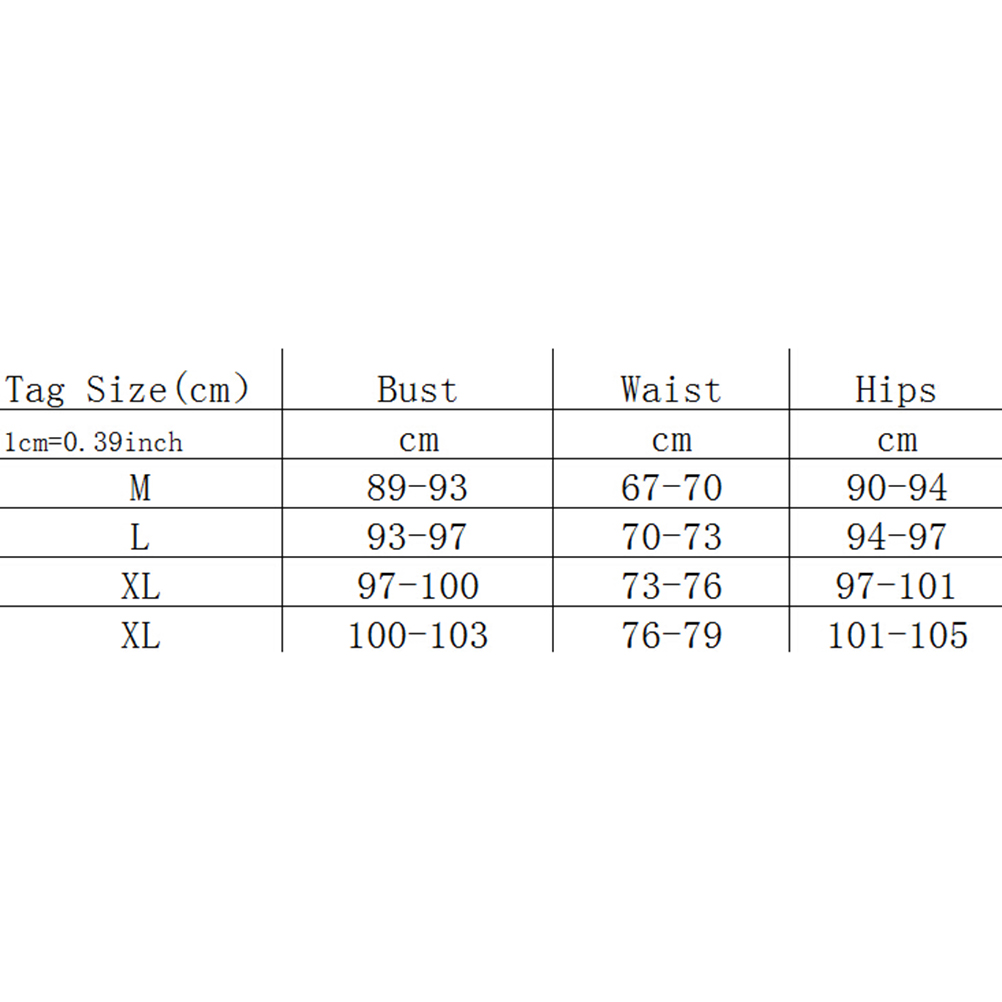 | Tag Size(cm) | Bust | Waist | Hips |
|---|---|---|---|
| 1cm=0.39inch | cm | cm | cm |
| M | 89-93 | 67-70 | 90-94 |
| L | 93-97 | 70-73 | 94-97 |
| XL | 97-100 | 73-76 | 97-101 |
| XL | 100-103 | 76-79 | 101-105 |